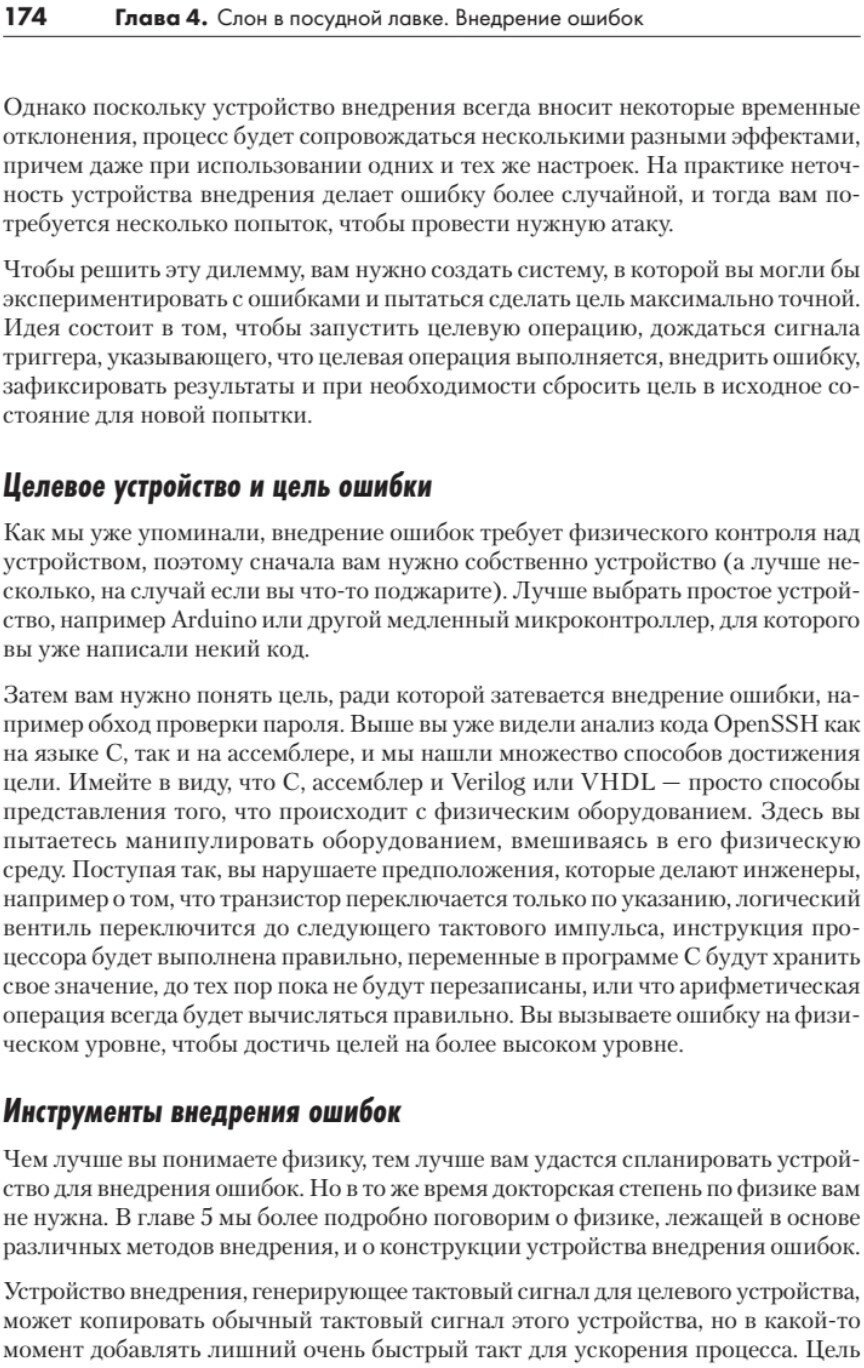 174 Глава 4. Слон в посудной лавке. Внедрение ошибок

Однако поскольку устройство внедрения всегда вносит некоторые временные отклонения, процесс будет сопровождаться несколькими разными эффектами, причем даже при использовании одних и тех же настроек. На практике неточность устройства внедрения делает ошибку более случайной, и тогда вам потребуется несколько попыток, чтобы провести нужную атаку.

Чтобы решить эту дилемму, вам нужно создать систему, в которой вы могли бы экспериментировать с ошибками и пытаться сделать цель максимально точной. Идея состоит в том, чтобы запустить целевую операцию, дождаться сигнала триггера, указывающего, что целевая операция выполняется, внедрить ошибку, зафиксировать результаты и при необходимости сбросить цель в исходное состояние для новой попытки.

Целевое устройство и цель ошибки

Как мы уже упоминали, внедрение ошибок требует физического контроля над устройством, поэтому сначала вам нужно собственно устройство (а лучше несколько, на случай если вы что-то поджарите). Лучше выбрать простое устройство, например Arduino или другой медленный микроконтроллер, для которого вы уже написали некий код.

Затем вам нужно понять цель, ради которой затевается внедрение ошибки, например обход проверки пароля. Выше вы уже видели анализ кода OpenSSH как на языке C, так и на ассемблере, и мы нашли множество способов достижения цели. Имейте в виду, что C, ассемблер и Verilog или VHDL — просто способы представления того, что происходит с физическим оборудованием. Здесь вы пытаетесь манипулировать оборудованием, вмешиваясь в его физическую среду. Поступая так, вы нарушаете предположения, которые делают инженеры, например о том, что транзистор переключается только по указанию, логический вентиль переключится до следующего тактового импульса, инструкция процессора будет выполнена правильно, переменные в программе C будут хранить свое значение, до тех пор пока не будут перезаписаны, или что арифметическая операция всегда будет вычисляться правильно. Вы вызываете ошибку на физическом уровне, чтобы достичь целей на более высоком уровне.

Инструменты внедрения ошибок

Чем лучше вы понимаете физику, тем лучше вам удастся спланировать устройство для внедрения ошибок. Но в то же время докторская степень по физике вам не нужна. В главе 5 мы более подробно поговорим о физике, лежащей в основе различных методов внедрения, и о конструкции устройства внедрения ошибок.

Устройство внедрения, генерирующее тактовый сигнал для целевого устройства, может копировать обычный тактовый сигнал этого устройства, но в какой-то момент добавлять лишний очень быстрый такт для ускорения процесса. Цель